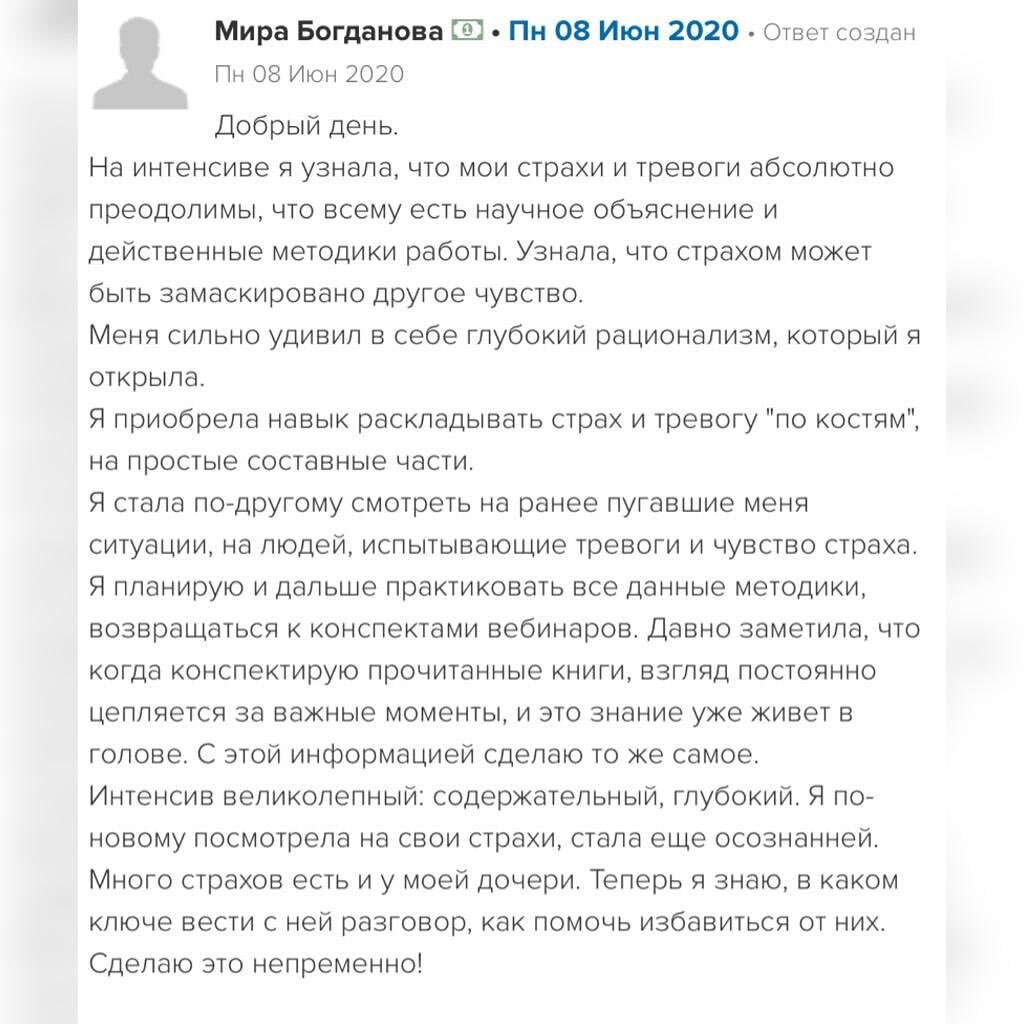 Мира Богданова • Пн 08 Июн 2020 • Ответ создан Пн 08 Июн 2020

Добрый день.
На интенсиве я узнала, что мои страхи и тревоги абсолютно преодолимы, что всему есть научное объяснение и действенные методики работы. Узнала, что страхом может быть замаскировано другое чувство.
Меня сильно удивил в себе глубокий рационализм, который я открыла.
Я приобрела навык раскладывать страх и тревогу "по костям", на простые составные части.
Я стала по-другому смотреть на ранее пугавшие меня ситуации, на людей, испытывающие тревоги и чувство страха.
Я планирую и дальше практиковать все данные методики, возвращаться к конспектами вебинаров. Давно заметила, что когда конспектирую прочитанные книги, взгляд постоянно цепляется за важные моменты, и это знание уже живет в голове. С этой информацией сделаю то же самое.
Интенсив великолепный: содержательный, глубокий. Я по-новому посмотрела на свои страхи, стала еще осознанней. Много страхов есть и у моей дочери. Теперь я знаю, в каком ключе вести с ней разговор, как помочь избавиться от них. Сделаю это непременно!